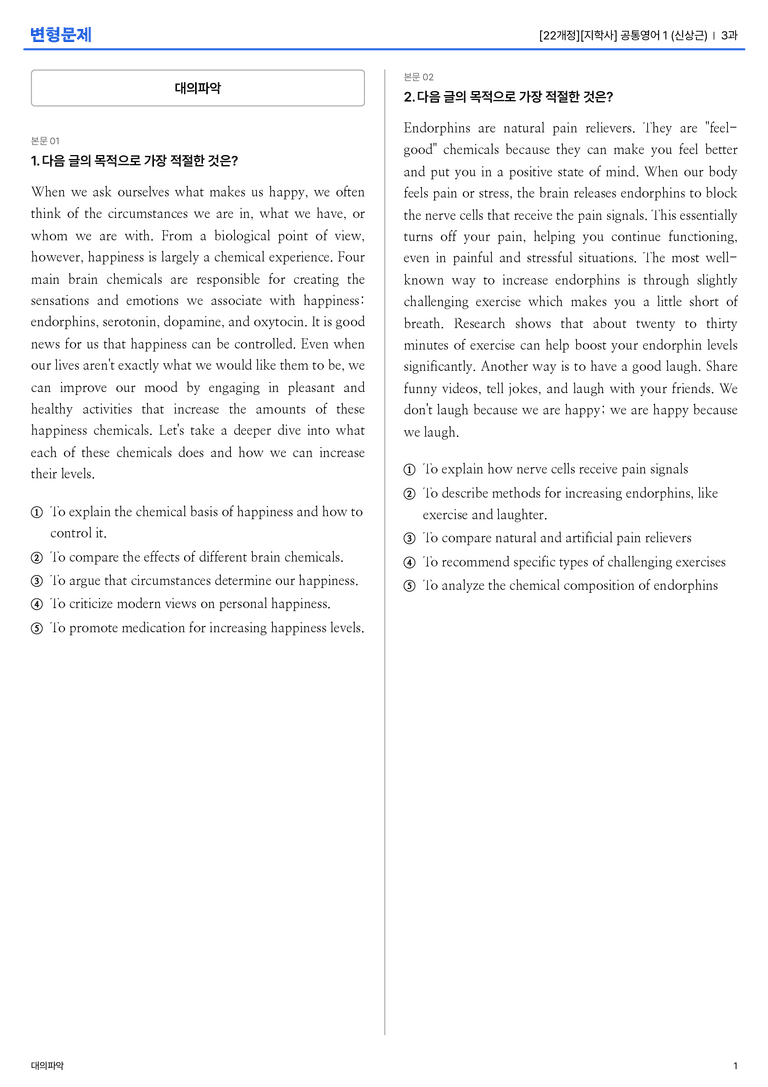 변형문제

[22개정][지학사] 공통영어 1 (신상근) | 3과

대의파악

본문 01

1. 다음 글의 목적으로 가장 적절한 것은?

When we ask ourselves what makes us happy, we often think of the circumstances we are in, what we have, or whom we are with. From a biological point of view, however, happiness is largely a chemical experience. Four main brain chemicals are responsible for creating the sensations and emotions we associate with happiness: endorphins, serotonin, dopamine, and oxytocin. It is good news for us that happiness can be controlled. Even when our lives aren't exactly what we would like them to be, we can improve our mood by engaging in pleasant and healthy activities that increase the amounts of these happiness chemicals. Let's take a deeper dive into what each of these chemicals does and how we can increase their levels.

① To explain the chemical basis of happiness and how to control it.
② To compare the effects of different brain chemicals.
③ To argue that circumstances determine our happiness.
④ To criticize modern views on personal happiness.
⑤ To promote medication for increasing happiness levels.

본문 02

2. 다음 글의 목적으로 가장 적절한 것은?

Endorphins are natural pain relievers. They are "feel-good" chemicals because they can make you feel better and put you in a positive state of mind. When our body feels pain or stress, the brain releases endorphins to block the nerve cells that receive the pain signals. This essentially turns off your pain, helping you continue functioning, even in painful and stressful situations. The most well-known way to increase endorphins is through slightly challenging exercise which makes you a little short of breath. Research shows that about twenty to thirty minutes of exercise can help boost your endorphin levels significantly. Another way is to have a good laugh. Share funny videos, tell jokes, and laugh with your friends. We don't laugh because we are happy; we are happy because we laugh.

① To explain how nerve cells receive pain signals
② To describe methods for increasing endorphins, like exercise and laughter.
③ To compare natural and artificial pain relievers
④ To recommend specific types of challenging exercises
⑤ To analyze the chemical composition of endorphins

대의파악

1